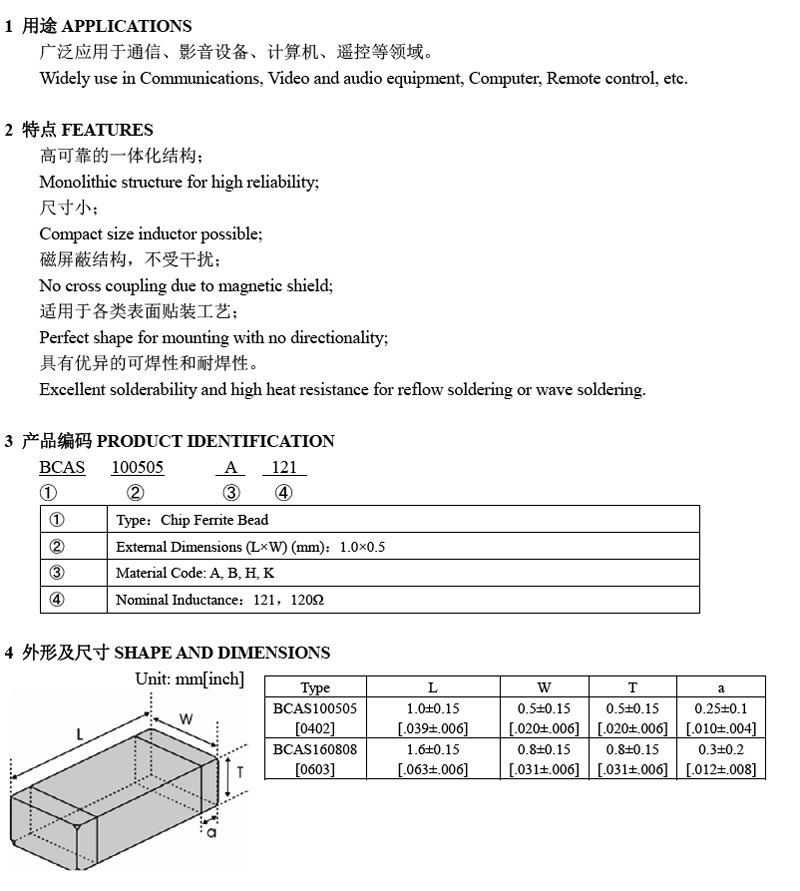 1 用途 APPLICATIONS

广泛应用于通信、影音设备、计算机、遥控等领域。

Widely use in Communications, Video and audio equipment, Computer, Remote control, etc.

2 特点 FEATURES

高可靠的一体化结构；

Monolithic structure for high reliability;

尺寸小；

Compact size inductor possible;

磁屏蔽结构，不受干扰；

No cross coupling due to magnetic shield;

适用于各类表面贴装工艺；

Perfect shape for mounting with no directionality;

具有优异的可焊性和耐焊性。

Excellent solderability and high heat resistance for reflow soldering or wave soldering.

3 产品编码 PRODUCT IDENTIFICATION

BCAS 100505 A 121
① ② ③ ④

| ① | Type：Chip Ferrite Bead |
|---|---|
| ② | External Dimensions (L×W) (mm)：1.0×0.5 |
| ③ | Material Code: A, B, H, K |
| ④ | Nominal Inductance：121，120Ω |

4 外形及尺寸 SHAPE AND DIMENSIONS

Unit: mm[inch]

L W T a

| Type | L | W | T | a |
|---|---|---|---|---|
| BCAS100505 [0402] | 1.0±0.15 [.039±.006] | 0.5±0.15 [.020±.006] | 0.5±0.15 [.020±.006] | 0.25±0.1 [.010±.004] |
| BCAS160808 [0603] | 1.6±0.15 [.063±.006] | 0.8±0.15 [.031±.006] | 0.8±0.15 [.031±.006] | 0.3±0.2 [.012±.008] |